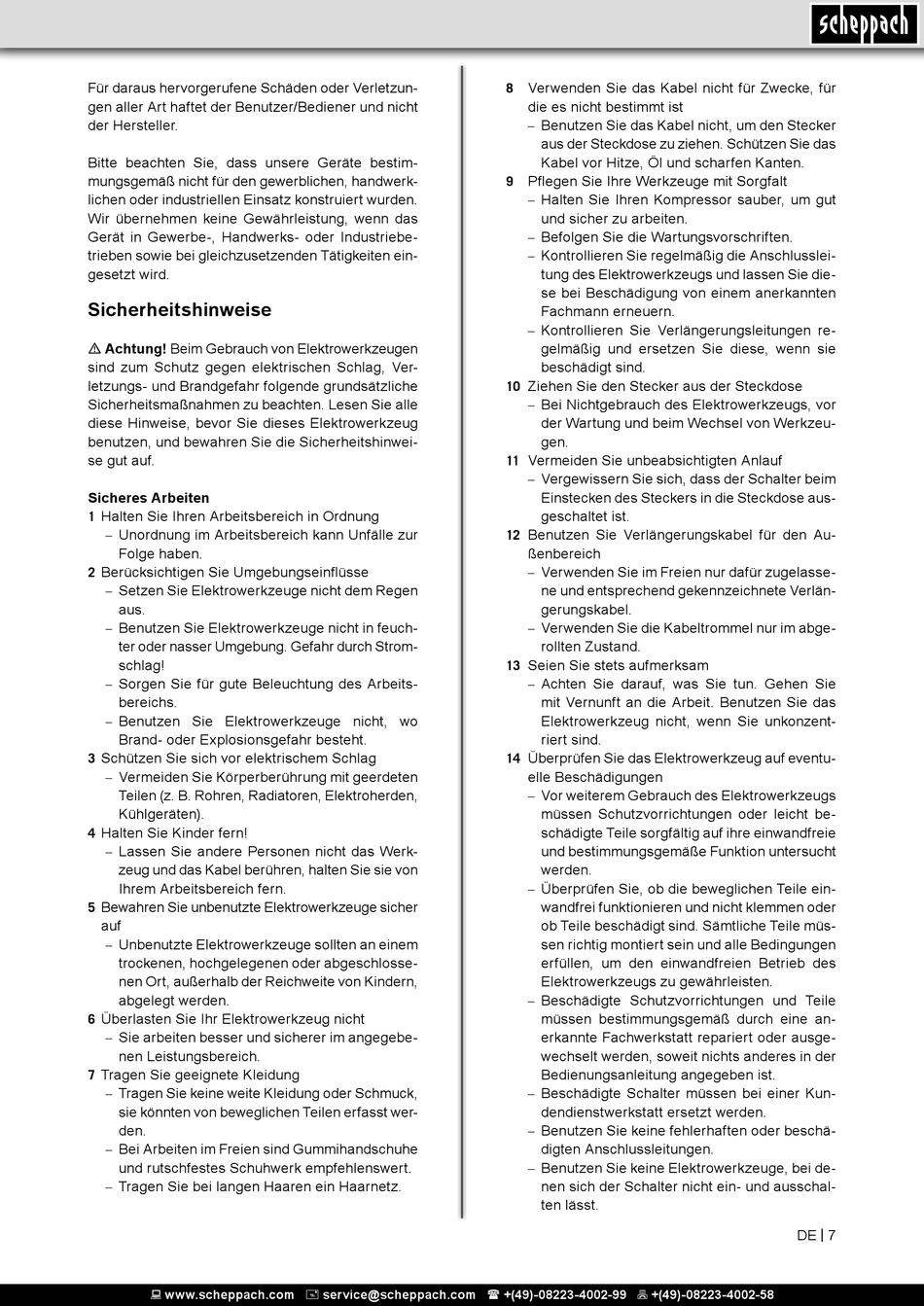 scheppach

Für daraus hervorgerufene Schäden oder Verletzungen aller Art haftet der Benutzer/Bediener und nicht der Hersteller.

Bitte beachten Sie, dass unsere Geräte bestimmungsgemäß nicht für den gewerblichen, handwerklichen oder industriellen Einsatz konstruiert wurden. Wir übernehmen keine Gewährleistung, wenn das Gerät in Gewerbe-, Handwerks- oder Industriebetrieben sowie bei gleichzusetzenden Tätigkeiten eingesetzt wird.

Sicherheitshinweise

⚠ Achtung! Beim Gebrauch von Elektrowerkzeugen sind zum Schutz gegen elektrischen Schlag, Verletzungs- und Brandgefahr folgende grundsätzliche Sicherheitsmaßnahmen zu beachten. Lesen Sie alle diese Hinweise, bevor Sie dieses Elektrowerkzeug benutzen, und bewahren Sie die Sicherheitshinweise gut auf.

Sicheres Arbeiten
1 Halten Sie Ihren Arbeitsbereich in Ordnung
– Unordnung im Arbeitsbereich kann Unfälle zur Folge haben.
2 Berücksichtigen Sie Umgebungseinflüsse
– Setzen Sie Elektrowerkzeuge nicht dem Regen aus.
– Benutzen Sie Elektrowerkzeuge nicht in feuchter oder nasser Umgebung. Gefahr durch Stromschlag!
– Sorgen Sie für gute Beleuchtung des Arbeitsbereichs.
– Benutzen Sie Elektrowerkzeuge nicht, wo Brand- oder Explosionsgefahr besteht.
3 Schützen Sie sich vor elektrischem Schlag
– Vermeiden Sie Körperberührung mit geerdeten Teilen (z. B. Rohren, Radiatoren, Elektroherden, Kühlgeräten).
4 Halten Sie Kinder fern!
– Lassen Sie andere Personen nicht das Werkzeug und das Kabel berühren, halten Sie sie von Ihrem Arbeitsbereich fern.
5 Bewahren Sie unbenutzte Elektrowerkzeuge sicher auf
– Unbenutzte Elektrowerkzeuge sollten an einem trockenen, hochgelegenen oder abgeschlossenen Ort, außerhalb der Reichweite von Kindern, abgelegt werden.
6 Überlasten Sie Ihr Elektrowerkzeug nicht
– Sie arbeiten besser und sicherer im angegebenen Leistungsbereich.
7 Tragen Sie geeignete Kleidung
– Tragen Sie keine weite Kleidung oder Schmuck, sie könnten von beweglichen Teilen erfasst werden.
– Bei Arbeiten im Freien sind Gummihandschuhe und rutschfestes Schuhwerk empfehlenswert.
– Tragen Sie bei langen Haaren ein Haarnetz.

8 Verwenden Sie das Kabel nicht für Zwecke, für die es nicht bestimmt ist
– Benutzen Sie das Kabel nicht, um den Stecker aus der Steckdose zu ziehen. Schützen Sie das Kabel vor Hitze, Öl und scharfen Kanten.
9 Pflegen Sie Ihre Werkzeuge mit Sorgfalt
– Halten Sie Ihren Kompressor sauber, um gut und sicher zu arbeiten.
– Befolgen Sie die Wartungsvorschriften.
– Kontrollieren Sie regelmäßig die Anschlussleitung des Elektrowerkzeugs und lassen Sie diese bei Beschädigung von einem anerkannten Fachmann erneuern.
– Kontrollieren Sie Verlängerungsleitungen regelmäßig und ersetzen Sie diese, wenn sie beschädigt sind.
10 Ziehen Sie den Stecker aus der Steckdose
– Bei Nichtgebrauch des Elektrowerkzeugs, vor der Wartung und beim Wechsel von Werkzeugen.
11 Vermeiden Sie unbeabsichtigten Anlauf
– Vergewissern Sie sich, dass der Schalter beim Einstecken des Steckers in die Steckdose ausgeschaltet ist.
12 Benutzen Sie Verlängerungskabel für den Außenbereich
– Verwenden Sie im Freien nur dafür zugelassene und entsprechend gekennzeichnete Verlängerungskabel.
– Verwenden Sie die Kabeltrommel nur im abgerollten Zustand.
13 Seien Sie stets aufmerksam
– Achten Sie darauf, was Sie tun. Gehen Sie mit Vernunft an die Arbeit. Benutzen Sie das Elektrowerkzeug nicht, wenn Sie unkonzentriert sind.
14 Überprüfen Sie das Elektrowerkzeug auf eventuelle Beschädigungen
– Vor weiterem Gebrauch des Elektrowerkzeugs müssen Schutzvorrichtungen oder leicht beschädigte Teile sorgfältig auf ihre einwandfreie und bestimmungsgemäße Funktion untersucht werden.
– Überprüfen Sie, ob die beweglichen Teile einwandfrei funktionieren und nicht klemmen oder ob Teile beschädigt sind. Sämtliche Teile müssen richtig montiert sein und alle Bedingungen erfüllen, um den einwandfreien Betrieb des Elektrowerkzeugs zu gewährleisten.
– Beschädigte Schutzvorrichtungen und Teile müssen bestimmungsgemäß durch eine anerkannte Fachwerkstatt repariert oder ausgewechselt werden, soweit nichts anderes in der Bedienungsanleitung angegeben ist.
– Beschädigte Schalter müssen bei einer Kundendienstwerkstatt ersetzt werden.
– Benutzen Sie keine fehlerhaften oder beschädigten Anschlussleitungen.
– Benutzen Sie keine Elektrowerkzeuge, bei denen sich der Schalter nicht ein- und ausschalten lässt.

DE | 7

www.scheppach.com service@scheppach.com +(49)-08223-4002-99 +(49)-08223-4002-58